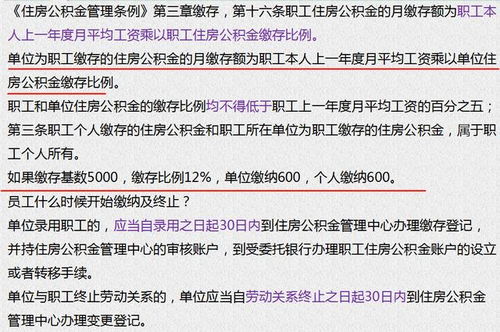 《住房公积金管理条例》第三章缴存，第十六条职工住房公积金的月缴存额为职工本人上一年度月平均工资乘以职工住房公积金缴存比例。

单位为职工缴存的住房公积金的月缴存额为职工本人上一年度月平均工资乘以单位住房公积金缴存比例。

职工和单位住房公积金的缴存比例均不得低于职工上一年度月平均工资的百分之五；

第三条职工个人缴存的住房公积金和职工所在单位为职工缴存的住房公积金，属于职工个人所有。

如果缴存基数5000，缴存比例12%，单位缴纳600，个人缴纳600。

员工什么时候开始缴纳及终止？

单位录用职工的，应当自录用之日起30日内到住房公积金管理中心办理缴存登记，并持住房公积金管理中心的审核账户，到受委托银行办理职工住房公积金账户的设立或者转移手续。

单位与职工终止劳动关系的，单位应当自劳动关系终止之日起30日内到住房公积金管理中心办理变更登记。